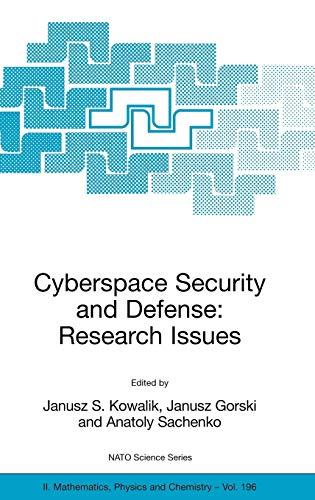 Cyberspace Security and Defense: Research Issues

Edited by

Janusz S. Kowalik, Janusz Gorski and Anatoly Sachenko

NATO Science Series

II. Mathematics, Physics and Chemistry – Vol. 196